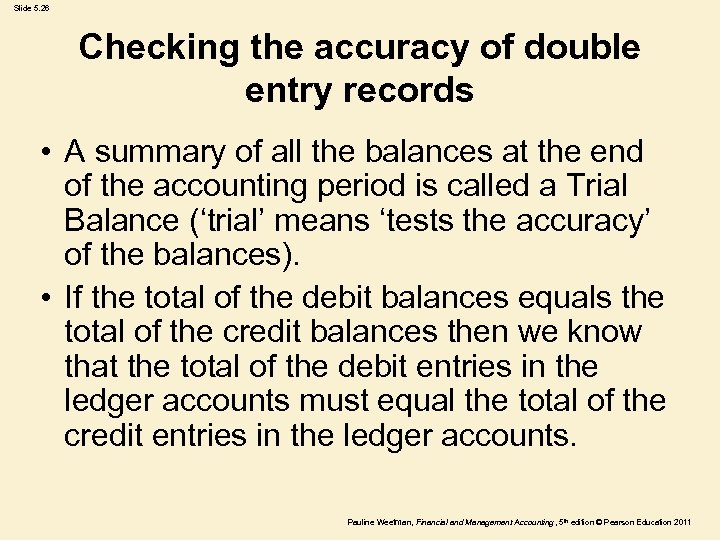 Slide 5.26

Checking the accuracy of double entry records

• A summary of all the balances at the end of the accounting period is called a Trial Balance ('trial' means 'tests the accuracy' of the balances).

• If the total of the debit balances equals the total of the credit balances then we know that the total of the debit entries in the ledger accounts must equal the total of the credit entries in the ledger accounts.

Pauline Weetman, Financial and Management Accounting, 5th edition © Pearson Education 2011